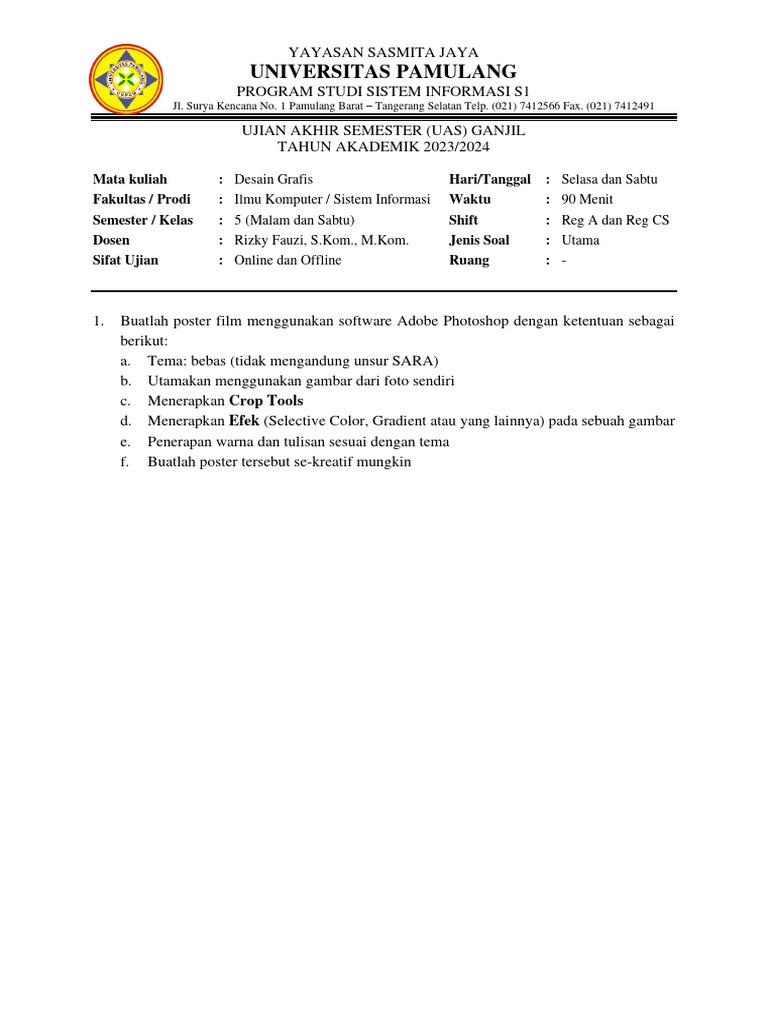 YAYASAN SASMITA JAYA
UNIVERSITAS PAMULANG
PROGRAM STUDI SISTEM INFORMASI S1
Jl. Surya Kencana No. 1 Pamulang Barat – Tangerang Selatan Telp. (021) 7412566 Fax. (021) 7412491

UJIAN AKHIR SEMESTER (UAS) GANJIL
TAHUN AKADEMIK 2023/2024

| Mata kuliah | : | Desain Grafis | Hari/Tanggal | : | Selasa dan Sabtu |
|---|---|---|---|---|---|
| Fakultas / Prodi | : | Ilmu Komputer / Sistem Informasi | Waktu | : | 90 Menit |
| Semester / Kelas | : | 5 (Malam dan Sabtu) | Shift | : | Reg A dan Reg CS |
| Dosen | : | Rizky Fauzi, S.Kom., M.Kom. | Jenis Soal | : | Utama |
| Sifat Ujian | : | Online dan Offline | Ruang | : | - |

1. Buatlah poster film menggunakan software Adobe Photoshop dengan ketentuan sebagai berikut:
a. Tema: bebas (tidak mengandung unsur SARA)
b. Utamakan menggunakan gambar dari foto sendiri
c. Menerapkan Crop Tools
d. Menerapkan Efek (Selective Color, Gradient atau yang lainnya) pada sebuah gambar
e. Penerapan warna dan tulisan sesuai dengan tema
f. Buatlah poster tersebut se-kreatif mungkin